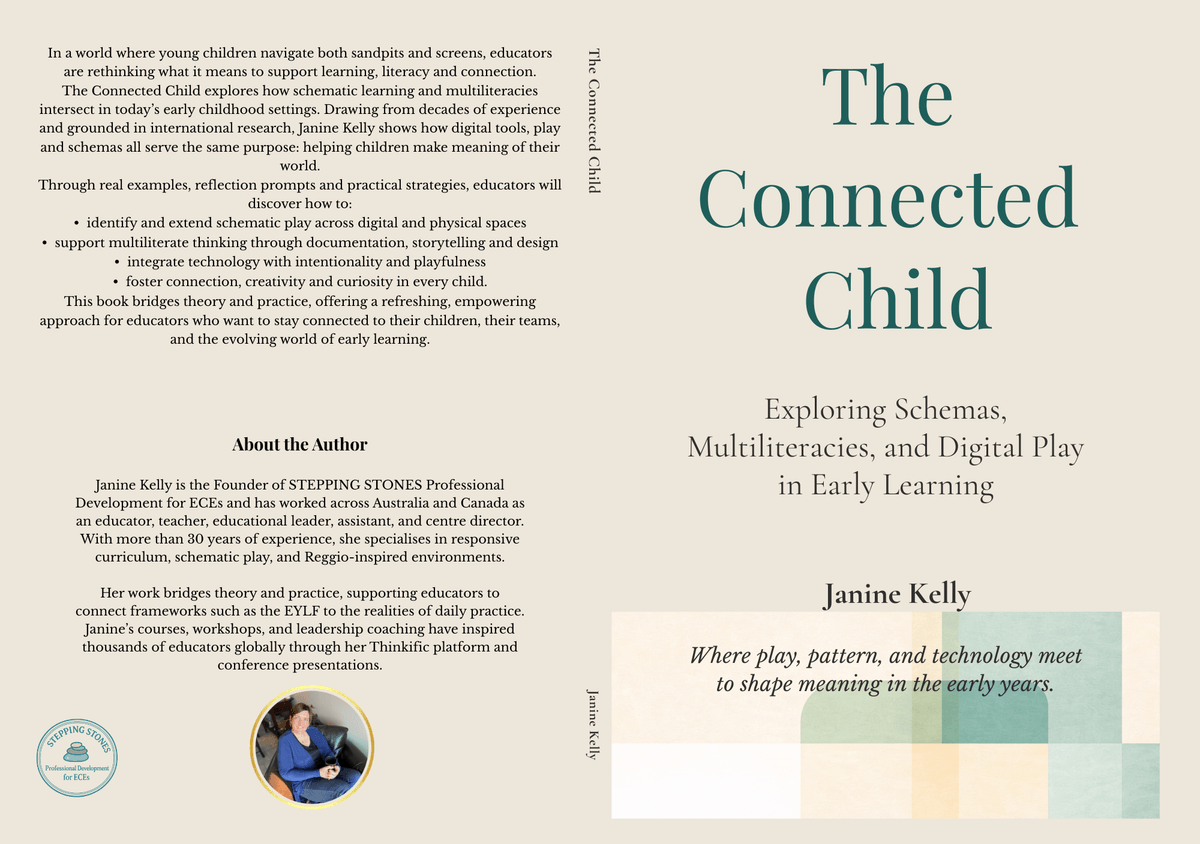 In a world where young children navigate both sandpits and screens, educators are rethinking what it means to support learning, literacy and connection.

The Connected Child explores how schematic learning and multiliteracies intersect in today's early childhood settings. Drawing from decades of experience and grounded in international research, Janine Kelly shows how digital tools, play and schemas all serve the same purpose: helping children make meaning of their world.

Through real examples, reflection prompts and practical strategies, educators will discover how to:

• identify and extend schematic play across digital and physical spaces
• support multiliterate thinking through documentation, storytelling and design
• integrate technology with intentionality and playfulness
• foster connection, creativity and curiosity in every child.

This book bridges theory and practice, offering a refreshing, empowering approach for educators who want to stay connected to their children, their teams, and the evolving world of early learning.

About the Author

Janine Kelly is the Founder of STEPPING STONES Professional Development for ECEs and has worked across Australia and Canada as an educator, teacher, educational leader, assistant, and centre director. With more than 30 years of experience, she specialises in responsive curriculum, schematic play, and Reggio-inspired environments.

Her work bridges theory and practice, supporting educators to connect frameworks such as the EYLF to the realities of daily practice. Janine's courses, workshops, and leadership coaching have inspired thousands of educators globally through her Thinkific platform and conference presentations.

STEPPING STONES
Professional Development for ECEs

The Connected Child

Janine Kelly

The Connected Child

Exploring Schemas, Multiliteracies, and Digital Play in Early Learning

Janine Kelly

Where play, pattern, and technology meet to shape meaning in the early years.